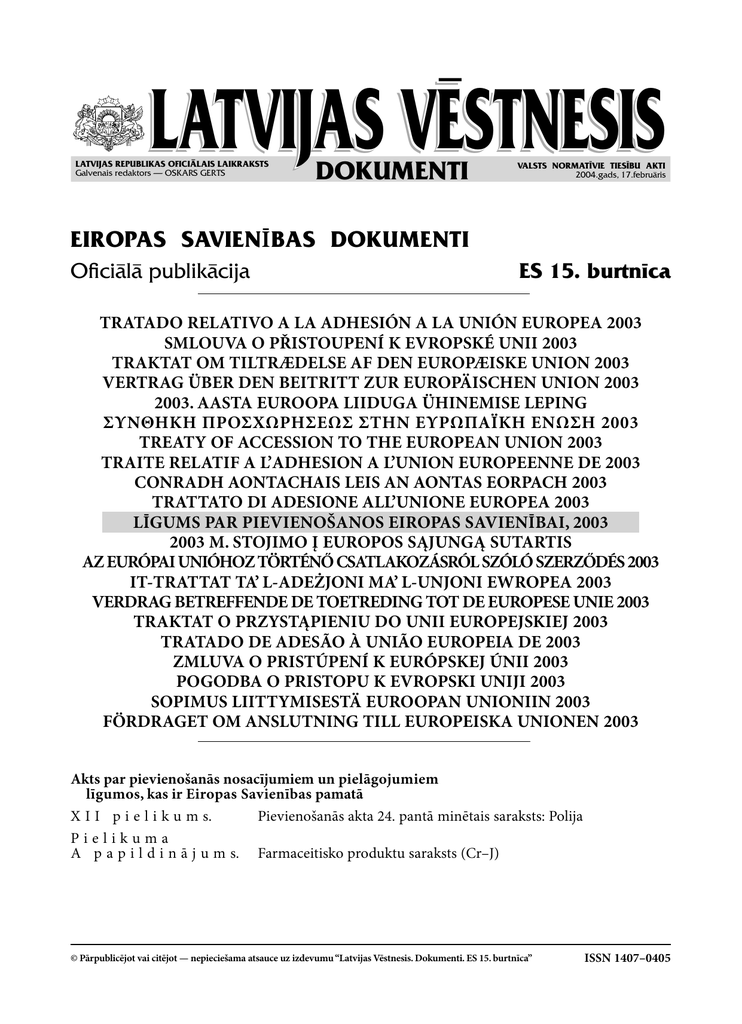 LATVIJAS VĒSTNESIS

LATVIJAS REPUBLIKAS OFICIĀLAIS LAIKRAKSTS
Galvenais redaktors — OSKARS GERTS

DOKUMENTI

VALSTS NORMATĪVIE TIESĪBU AKTI
2004.gads, 17.februāris

EIROPAS SAVIENĪBAS DOKUMENTI

Oficiālā publikācija

ES 15. burtnīca

TRATADO RELATIVO A LA ADHESIÓN A LA UNIÓN EUROPEA 2003
SMLOUVA O PŘISTOUPENÍ K EVROPSKÉ UNII 2003
TRAKTAT OM TILTRÆDELSE AF DEN EUROPÆISKE UNION 2003
VERTRAG ÜBER DEN BEITRITT ZUR EUROPÄISCHEN UNION 2003
2003. AASTA EUROOPA LIIDUGA ÜHINEMISE LEPING
ΣΥΝΘΗΚΗ ΠΡΟΣΧΩΡΗΣΕΩΣ ΣΤΗΝ ΕΥΡΩΠΑΪΚΗ ΕΝΩΣΗ 2003
TREATY OF ACCESSION TO THE EUROPEAN UNION 2003
TRAITE RELATIF A L'ADHESION A L'UNION EUROPEENNE DE 2003
CONRADH AONTACHAIS LEIS AN AONTAS EORPACH 2003
TRATTATO DI ADESIONE ALL'UNIONE EUROPEA 2003
LĪGUMS PAR PIEVIENOŠANOS EIROPAS SAVIENĪBAI, 2003
2003 M. STOJIMO Į EUROPOS SĄJUNGĄ SUTARTIS
AZ EURÓPAI UNIÓHOZ TÖRTÉNŐ CSATLAKOZÁSRÓL SZÓLÓ SZERZŐDÉS 2003
IT-TRATTAT TA' L-ADEŻJONI MA' L-UNJONI EWROPEA 2003
VERDRAG BETREFFENDE DE TOETREDING TOT DE EUROPESE UNIE 2003
TRAKTAT O PRZYSTĄPIENIU DO UNII EUROPEJSKIEJ 2003
TRATADO DE ADESÃO À UNIÃO EUROPEIA DE 2003
ZMLUVA O PRISTÚPENÍ K EURÓPSKEJ ÚNII 2003
POGODBA O PRISTOPU K EVROPSKI UNIJI 2003
SOPIMUS LIITTYMISESTÄ EUROOPAN UNIONIIN 2003
FÖRDRAGET OM ANSLUTNING TILL EUROPEISKA UNIONEN 2003

Akts par pievienošanās nosacījumiem un pielāgojumiem līgumos, kas ir Eiropas Savienības pamatā

XII pielikums. Pievienošanās akta 24. pantā minētais saraksts: Polija

Pielikuma A papildinājums. Farmaceitisko produktu saraksts (Cr–J)

© Pārpublicējot vai citējot — nepieciešama atsauce uz izdevumu "Latvijas Vēstnesis. Dokumenti. ES 15. burtnīca"

ISSN 1407–0405